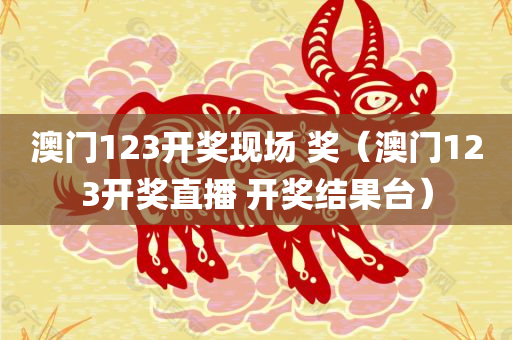 澳门123开奖现场 奖（澳门123开奖直播 开奖结果台）